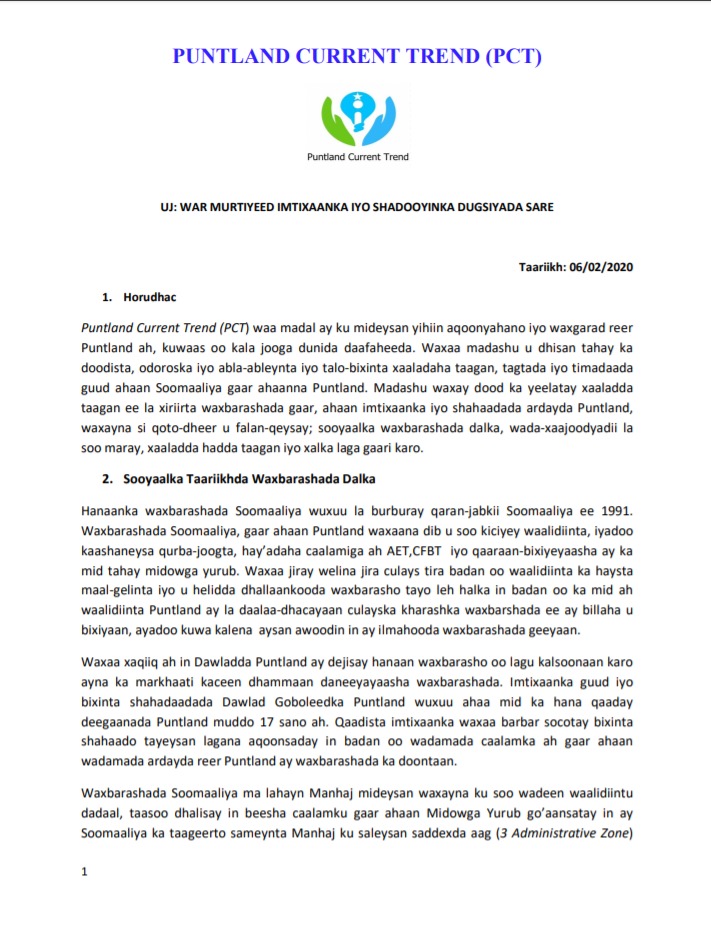 PUNTLAND CURRENT TREND (PCT)

Puntland Current Trend

UJ: WAR MURTIYEED IMTIXAANKA IYO SHADOOYINKA DUGSIYADA SARE

Taariikh: 06/02/2020

1. Horudhac

Puntland Current Trend (PCT) waa madal ay ku mideysan yihiin aqoonyahano iyo waxgarad reer Puntland ah, kuwaas oo kala jooga dunida daafaheeda. Waxaa madashu u dhisan tahay ka doodista, odoroska iyo abla-ableynta iyo talo-bixinta xaaladaha taagan, tagtada iyo timadaada guud ahaan Soomaaliya gaar ahaanna Puntland. Madashu waxay dood ka yeelatay xaaladda taagan ee la xiriirta waxbarashada gaar, ahaan imtixaanka iyo shahaadada ardayda Puntland, waxayna si qoto-dheer u falan-qeysay; sooyaalka waxbarashada dalka, wada-xaajoodyadii la soo maray, xaaladda hadda taagan iyo xalka laga gaari karo.

2. Sooyaalka Taariikhda Waxbarashada Dalka

Hanaanka waxbarashada Soomaaliya wuxuu la burburay qaran-jabkii Soomaaliya ee 1991. Waxbarashada Soomaaliya, gaar ahaan Puntland waxaana dib u soo kiciyey waalidiinta, iyadoo kaashaneysa qurba-joogta, hay'adaha caalamiga ah AET,CFBT iyo qaaraan-bixiyeyaasha ay ka mid tahay midowga yurub. Waxaa jiray welina jira culays tira badan oo waalidiinta ka haysta maal-gelinta iyo u helidda dhallaankooda waxbarasho tayo leh halka in badan oo ka mid ah waalidiinta Puntland ay la daalaa-dhacayaan culayska kharashka waxbarshada ee ay billaha u bixiyaan, ayadoo kuwa kalena aysan awoodin in ay ilmahooda waxbarashada geeyaan.

Waxaa xaqiiq ah in Dawladda Puntland ay dejisay hanaan waxbarasho oo lagu kalsoonaan karo ayna ka markhaati kaceen dhammaan daneeyayaasha waxbarashada. Imtixaanka guud iyo bixinta shahadaadada Dawlad Goboleedka Puntland wuxuu ahaa mid ka hana qaaday deegaanada Puntland muddo 17 sano ah. Qaadista imtixaanka waxaa barbar socotay bixinta shahaado tayeysan lagana aqoonsaday in badan oo wadamada caalamka ah gaar ahaan wadamada ardayda reer Puntland ay waxbarashada ka doontaan.

Waxbarashada Soomaaliya ma lahayn Manhaj mideysan waxayna ku soo wadeen waalidiintu dadaal, taasoo dhalisay in beesha caalamku gaar ahaan Midowga Yurub go'aansatay in ay Soomaaliya ka taageerto sameynta Manhaj ku saleysan saddexda aag (3 Administrative Zone)

1